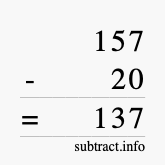 157
- 20
= 137
subtract.info